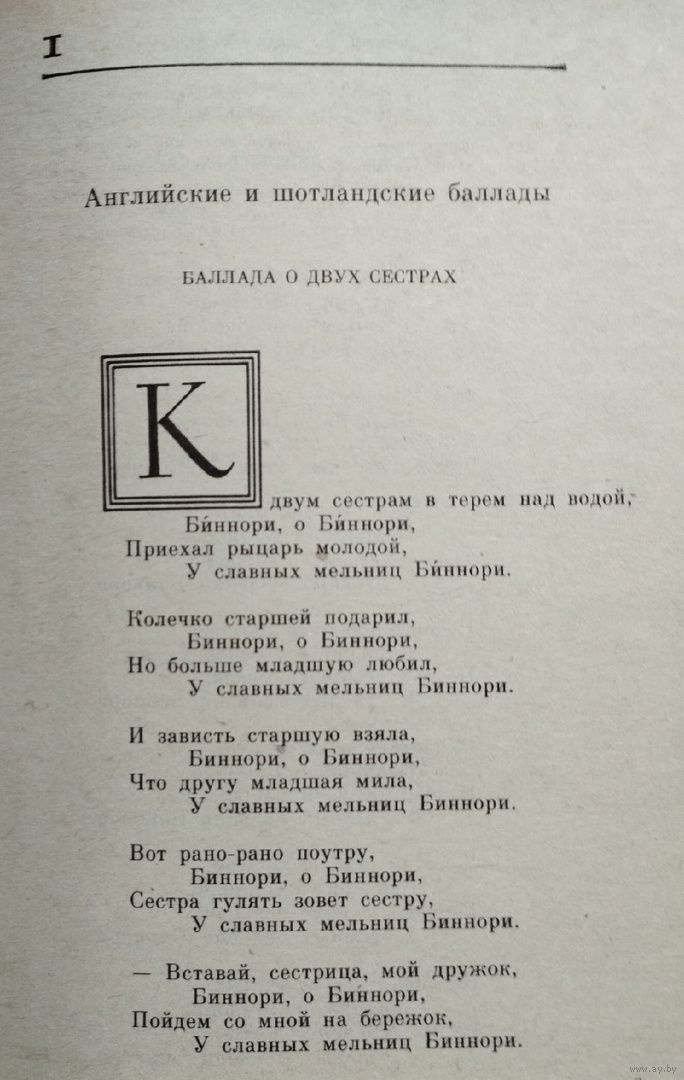 I

Английские и шотландские баллады

БАЛЛАДА О ДВУХ СЕСТРАХ

К двум сестрам в терем над водой,
Би́ннори, о Би́ннори,
Приехал рыцарь молодой,
У славных мельниц Би́ннори.

Колечко старшей подарил,
Биннори, о Биннори,
Но больше младшую любил,
У славных мельниц Биннори.

И зависть старшую взяла,
Биннори, о Биннори,
Что другу младшая мила,
У славных мельниц Биннори.

Вот рано-рано поутру,
Биннори, о Биннори,
Сестра гулять зовет сестру,
У славных мельниц Биннори.

— Вставай, сестрица, мой дружок,
Биннори, о Биннори,
Пойдем со мной на бережок,
У славных мельниц Биннори.

www.ay.by